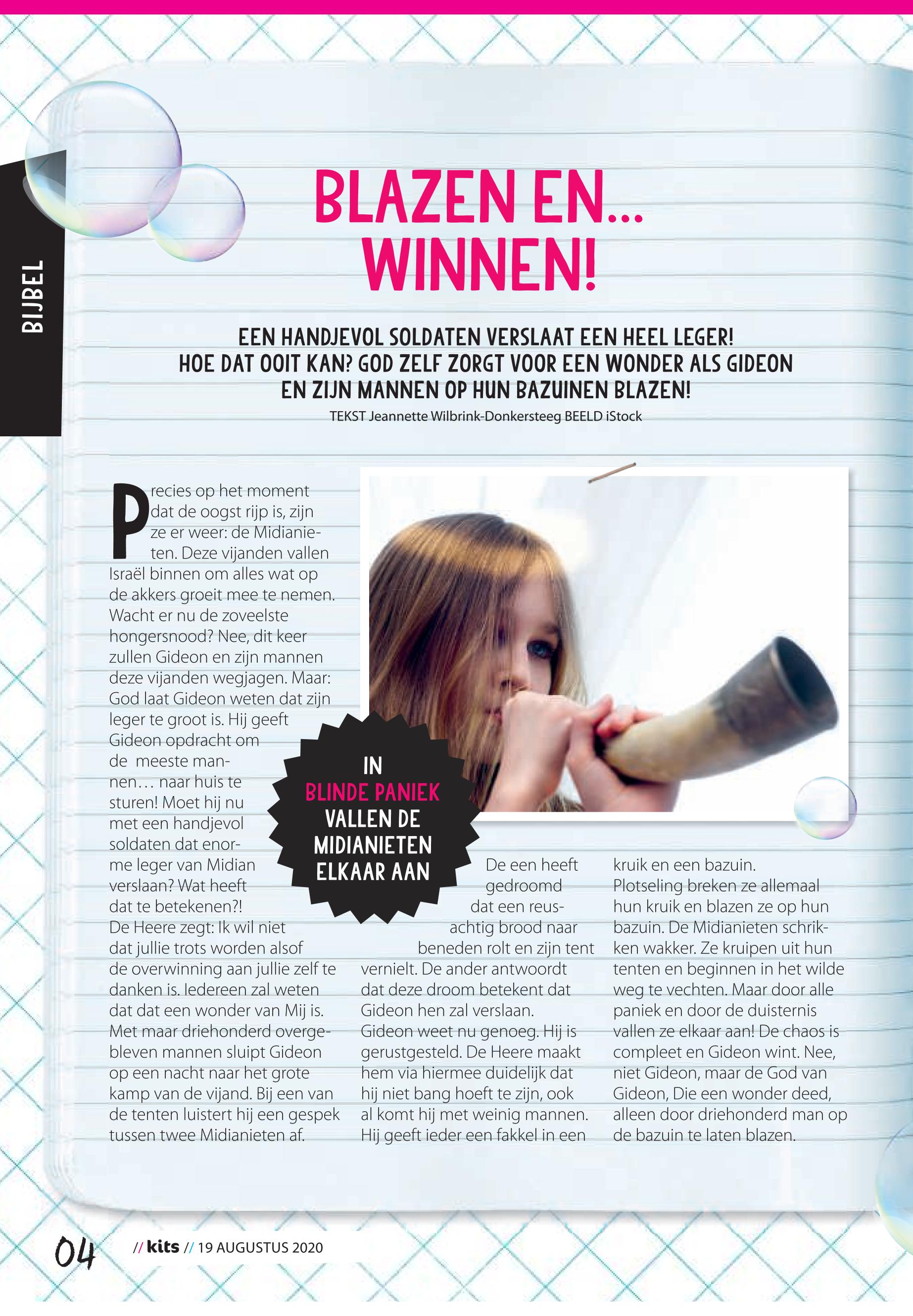 BIJBEL

BLAZEN EN... WINNEN!

EEN HANDJEVOL SOLDATEN VERSLAAT EEN HEEL LEGER! HOE DAT OOIT KAN? GOD ZELF ZORGT VOOR EEN WONDER ALS GIDEON EN ZIJN MANNEN OP HUN BAZUINEN BLAZEN!

TEKST Jeannette Wilbrink-Donkersteeg BEELD iStock

Precies op het moment dat de oogst rijp is, zijn ze er weer: de Midianieten. Deze vijanden vallen Israël binnen om alles wat op de akkers groeit mee te nemen. Wacht er nu de zoveelste hongersnood? Nee, dit keer zullen Gideon en zijn mannen deze vijanden wegjagen. Maar: God laat Gideon weten dat zijn leger te groot is. Hij geeft Gideon opdracht om de meeste mannen… naar huis te sturen! Moet hij nu met een handjevol soldaten dat enorme leger van Midian verslaan? Wat heeft dat te betekenen?!
De Heere zegt: Ik wil niet dat jullie trots worden alsof de overwinning aan jullie zelf te danken is. Iedereen zal weten dat dat een wonder van Mij is. Met maar driehonderd overgebleven mannen sluipt Gideon op een nacht naar het grote kamp van de vijand. Bij een van de tenten luistert hij een gespek tussen twee Midianieten af.

IN BLINDE PANIEK VALLEN DE MIDIANIETEN ELKAAR AAN

De een heeft gedroomd dat een reusachtig brood naar beneden rolt en zijn tent vernielt. De ander antwoordt dat deze droom betekent dat Gideon hen zal verslaan. Gideon weet nu genoeg. Hij is gerustgesteld. De Heere maakt hem via hiermee duidelijk dat hij niet bang hoeft te zijn, ook al komt hij met weinig mannen. Hij geeft ieder een fakkel in een kruik en een bazuin.
Plotseling breken ze allemaal hun kruik en blazen ze op hun bazuin. De Midianieten schrikken wakker. Ze kruipen uit hun tenten en beginnen in het wilde weg te vechten. Maar door alle paniek en door de duisternis vallen ze elkaar aan! De chaos is compleet en Gideon wint. Nee, niet Gideon, maar de God van Gideon, Die een wonder deed, alleen door driehonderd man op de bazuin te laten blazen.

04 // kits // 19 AUGUSTUS 2020